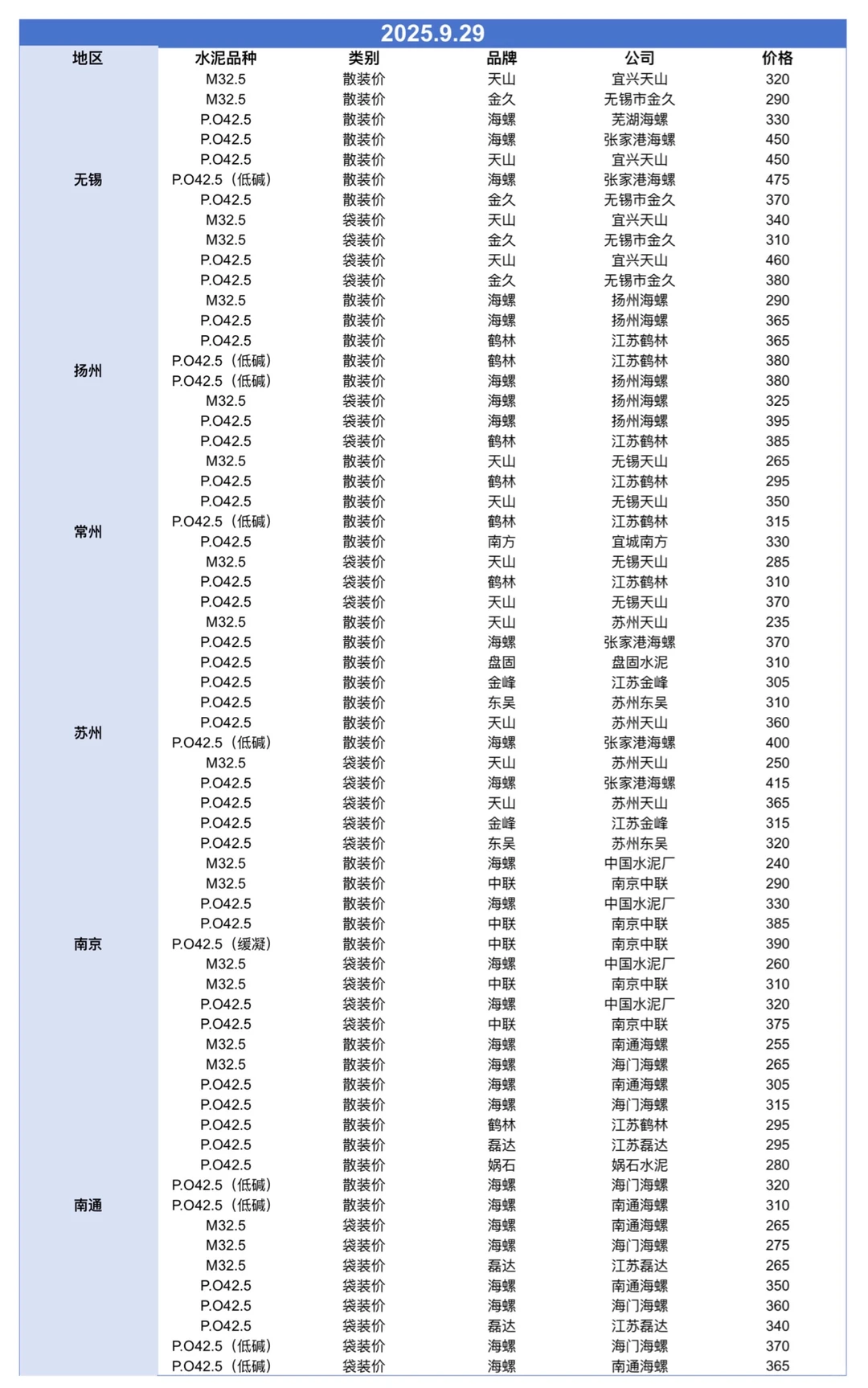 2025.9.29

| 地区 | 水泥品种 | 类别 | 品牌 | 公司 | 价格 |
|---|---|---|---|---|---|
| 无锡 | M32.5 | 散装价 | 天山 | 宜兴天山 | 320 |
| | M32.5 | 散装价 | 金久 | 无锡市金久 | 290 |
| | P.O42.5 | 散装价 | 海螺 | 芜湖海螺 | 330 |
| | P.O42.5 | 散装价 | 海螺 | 张家港海螺 | 450 |
| | P.O42.5 | 散装价 | 天山 | 宜兴天山 | 450 |
| | P.O42.5（低碱） | 散装价 | 海螺 | 张家港海螺 | 475 |
| | P.O42.5 | 散装价 | 金久 | 无锡市金久 | 370 |
| | M32.5 | 袋装价 | 天山 | 宜兴天山 | 340 |
| | M32.5 | 袋装价 | 金久 | 无锡市金久 | 310 |
| | P.O42.5 | 袋装价 | 天山 | 宜兴天山 | 460 |
| | P.O42.5 | 袋装价 | 金久 | 无锡市金久 | 380 |
| 扬州 | M32.5 | 散装价 | 海螺 | 扬州海螺 | 290 |
| | P.O42.5 | 散装价 | 海螺 | 扬州海螺 | 365 |
| | P.O42.5 | 散装价 | 鹤林 | 江苏鹤林 | 365 |
| | P.O42.5（低碱） | 散装价 | 鹤林 | 江苏鹤林 | 380 |
| | P.O42.5（低碱） | 散装价 | 海螺 | 扬州海螺 | 380 |
| | M32.5 | 袋装价 | 海螺 | 扬州海螺 | 325 |
| | P.O42.5 | 袋装价 | 海螺 | 扬州海螺 | 395 |
| | P.O42.5 | 袋装价 | 鹤林 | 江苏鹤林 | 385 |
| 常州 | M32.5 | 散装价 | 天山 | 无锡天山 | 265 |
| | P.O42.5 | 散装价 | 鹤林 | 江苏鹤林 | 295 |
| | P.O42.5 | 散装价 | 天山 | 无锡天山 | 350 |
| | P.O42.5（低碱） | 散装价 | 鹤林 | 江苏鹤林 | 315 |
| | P.O42.5 | 散装价 | 南方 | 宜城南方 | 330 |
| | M32.5 | 袋装价 | 天山 | 无锡天山 | 285 |
| | P.O42.5 | 袋装价 | 鹤林 | 江苏鹤林 | 310 |
| | P.O42.5 | 袋装价 | 天山 | 无锡天山 | 370 |
| 苏州 | M32.5 | 散装价 | 天山 | 苏州天山 | 235 |
| | P.O42.5 | 散装价 | 海螺 | 张家港海螺 | 370 |
| | P.O42.5 | 散装价 | 盘固 | 盘固水泥 | 310 |
| | P.O42.5 | 散装价 | 金峰 | 江苏金峰 | 305 |
| | P.O42.5 | 散装价 | 东吴 | 苏州东吴 | 310 |
| | P.O42.5 | 散装价 | 天山 | 苏州天山 | 360 |
| | P.O42.5（低碱） | 散装价 | 海螺 | 张家港海螺 | 400 |
| | M32.5 | 袋装价 | 天山 | 苏州天山 | 250 |
| | P.O42.5 | 袋装价 | 海螺 | 张家港海螺 | 415 |
| | P.O42.5 | 袋装价 | 天山 | 苏州天山 | 365 |
| | P.O42.5 | 袋装价 | 金峰 | 江苏金峰 | 315 |
| | P.O42.5 | 袋装价 | 东吴 | 苏州东吴 | 320 |
| 南京 | M32.5 | 散装价 | 海螺 | 中国水泥厂 | 240 |
| | M32.5 | 散装价 | 中联 | 南京中联 | 290 |
| | P.O42.5 | 散装价 | 海螺 | 中国水泥厂 | 330 |
| | P.O42.5 | 散装价 | 中联 | 南京中联 | 385 |
| | P.O42.5（缓凝） | 散装价 | 中联 | 南京中联 | 390 |
| | M32.5 | 袋装价 | 海螺 | 中国水泥厂 | 260 |
| | M32.5 | 袋装价 | 中联 | 南京中联 | 310 |
| | P.O42.5 | 袋装价 | 海螺 | 中国水泥厂 | 320 |
| | P.O42.5 | 袋装价 | 中联 | 南京中联 | 375 |
| 南通 | M32.5 | 散装价 | 海螺 | 南通海螺 | 255 |
| | M32.5 | 散装价 | 海螺 | 海门海螺 | 265 |
| | P.O42.5 | 散装价 | 海螺 | 南通海螺 | 305 |
| | P.O42.5 | 散装价 | 海螺 | 海门海螺 | 315 |
| | P.O42.5 | 散装价 | 鹤林 | 江苏鹤林 | 295 |
| | P.O42.5 | 散装价 | 磊达 | 江苏磊达 | 295 |
| | P.O42.5 | 散装价 | 娲石 | 娲石水泥 | 280 |
| | P.O42.5（低碱） | 散装价 | 海螺 | 海门海螺 | 320 |
| | P.O42.5（低碱） | 散装价 | 海螺 | 南通海螺 | 310 |
| | M32.5 | 袋装价 | 海螺 | 南通海螺 | 265 |
| | M32.5 | 袋装价 | 海螺 | 海门海螺 | 275 |
| | M32.5 | 袋装价 | 磊达 | 江苏磊达 | 265 |
| | P.O42.5 | 袋装价 | 海螺 | 南通海螺 | 350 |
| | P.O42.5 | 袋装价 | 海螺 | 海门海螺 | 360 |
| | P.O42.5 | 袋装价 | 磊达 | 江苏磊达 | 340 |
| | P.O42.5（低碱） | 袋装价 | 海螺 | 海门海螺 | 370 |
| | P.O42.5（低碱） | 袋装价 | 海螺 | 南通海螺 | 365 |